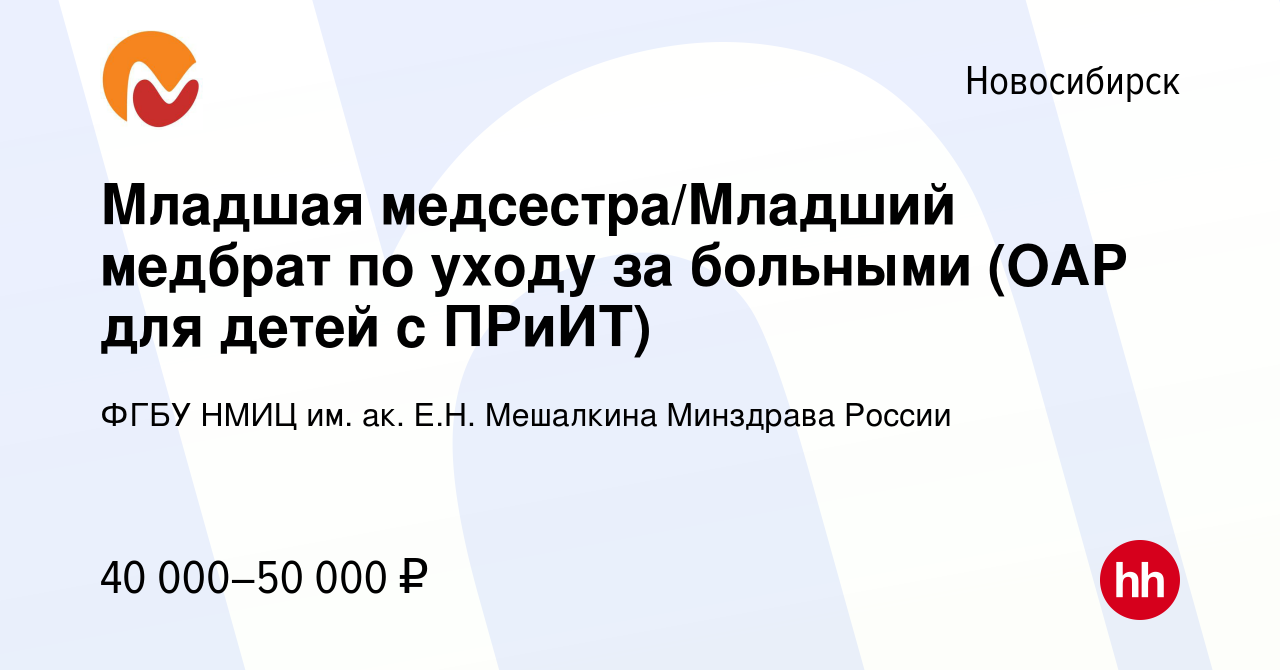 Новосибирск

Младшая медсестра/Младший медбрат по уходу за больными (ОАР для детей с ПРиИТ)

ФГБУ НМИЦ им. ак. Е.Н. Мешалкина Минздрава России

40 000–50 000 ₽

hh